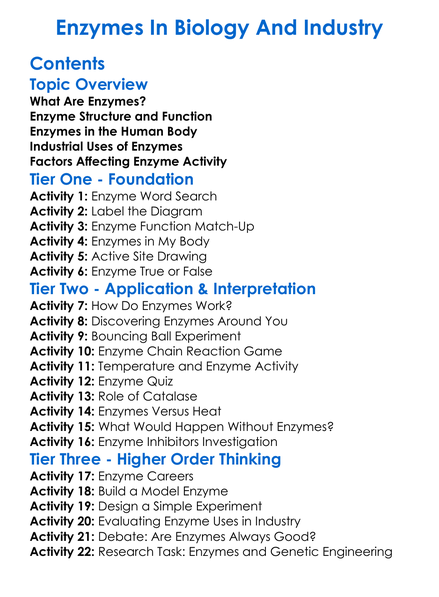 Enzymes In Biology And Industry

Contents

Topic Overview

What Are Enzymes?
Enzyme Structure and Function
Enzymes in the Human Body
Industrial Uses of Enzymes
Factors Affecting Enzyme Activity

Tier One - Foundation

Activity 1: Enzyme Word Search
Activity 2: Label the Diagram
Activity 3: Enzyme Function Match-Up
Activity 4: Enzymes in My Body
Activity 5: Active Site Drawing
Activity 6: Enzyme True or False

Tier Two - Application & Interpretation

Activity 7: How Do Enzymes Work?
Activity 8: Discovering Enzymes Around You
Activity 9: Bouncing Ball Experiment
Activity 10: Enzyme Chain Reaction Game
Activity 11: Temperature and Enzyme Activity
Activity 12: Enzyme Quiz
Activity 13: Role of Catalase
Activity 14: Enzymes Versus Heat
Activity 15: What Would Happen Without Enzymes?
Activity 16: Enzyme Inhibitors Investigation

Tier Three - Higher Order Thinking

Activity 17: Enzyme Careers
Activity 18: Build a Model Enzyme
Activity 19: Design a Simple Experiment
Activity 20: Evaluating Enzyme Uses in Industry
Activity 21: Debate: Are Enzymes Always Good?
Activity 22: Research Task: Enzymes and Genetic Engineering